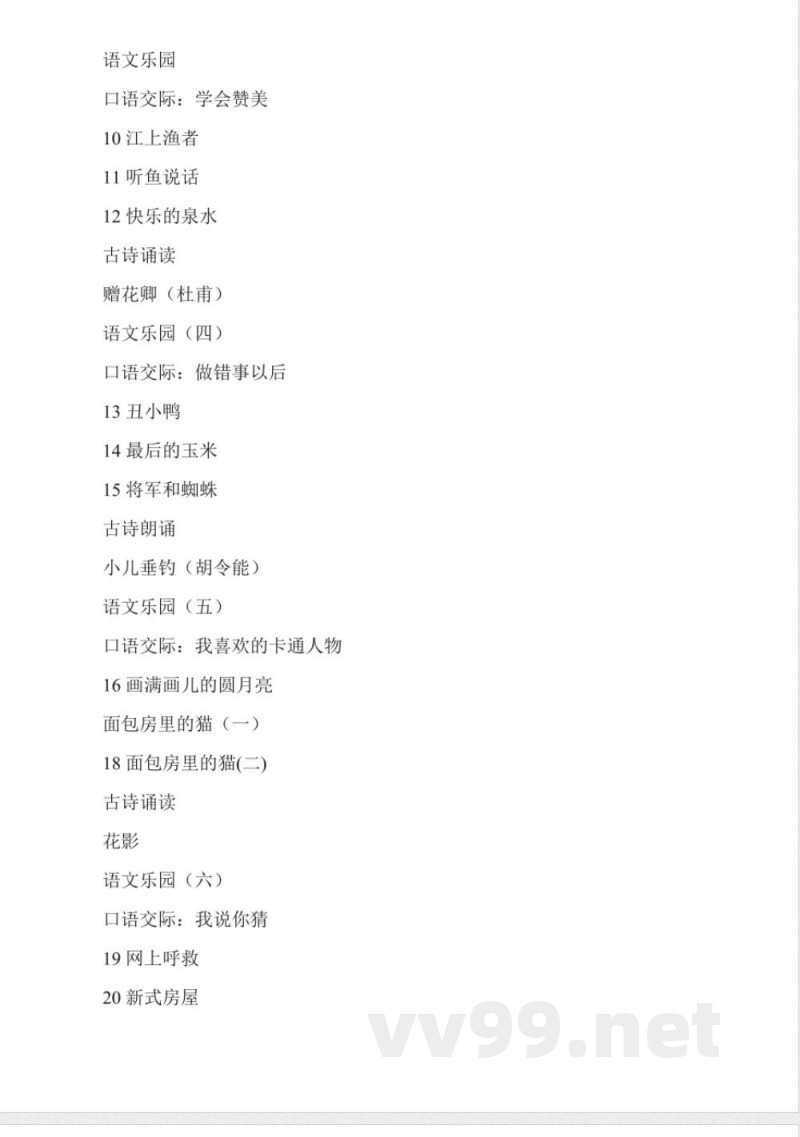 语文乐园

口语交际：学会赞美

10 江上渔者

11 听鱼说话

12 快乐的泉水

古诗诵读

赠花卿（杜甫）

语文乐园（四）

口语交际：做错事以后

13 丑小鸭

14 最后的玉米

15 将军和蜘蛛

古诗朗诵

小儿垂钓（胡令能）

语文乐园（五）

口语交际：我喜欢的卡通人物

16 画满画儿的圆月亮

面包房里的猫（一）

18 面包房里的猫(二)

古诗诵读

花影

语文乐园（六）

口语交际：我说你猜

19 网上呼救

20 新式房屋

vv99.net